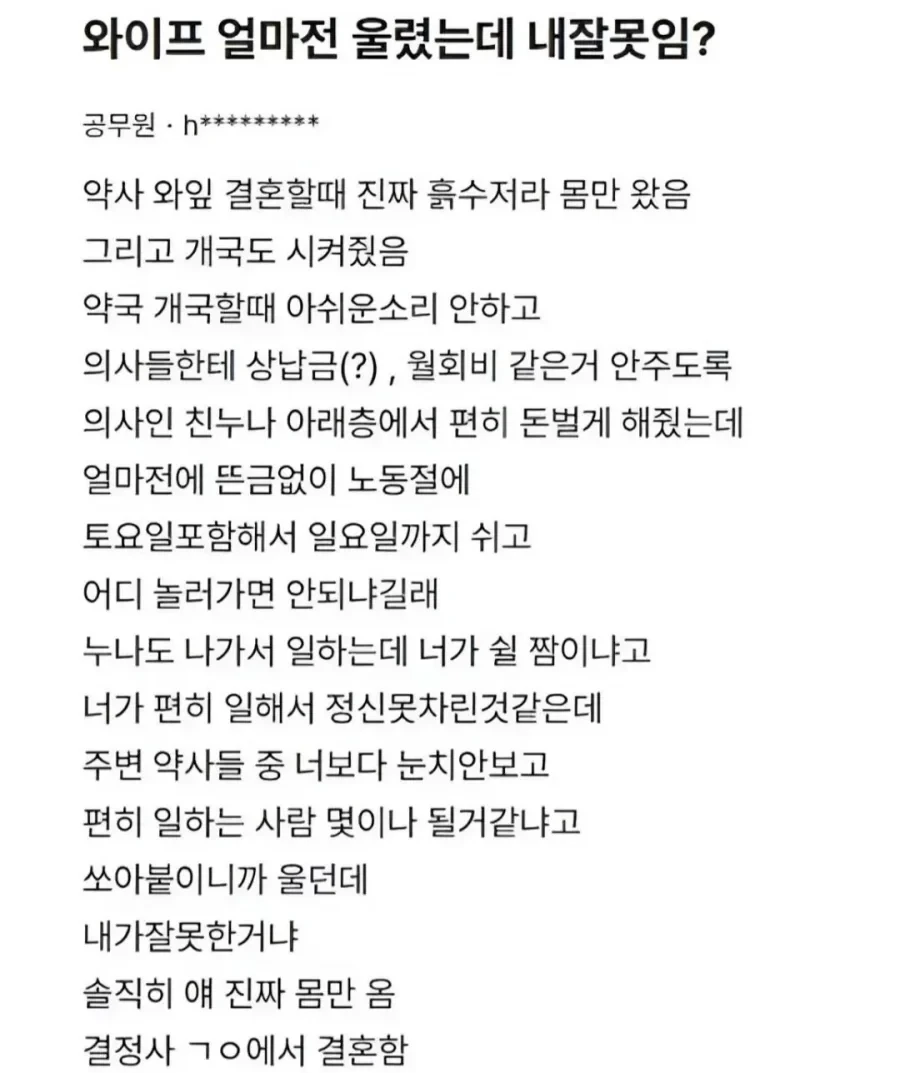 와이프 얼마전 울렸는데 내잘못임?

공무원 · h*********

약사 와잎 결혼할때 진짜 흙수저라 몸만 왔음
그리고 개국도 시켜줬음
약국 개국할때 아쉬운소리 안하고
의사들한테 상납금(?) , 월회비 같은거 안주도록
의사인 친누나 아래층에서 편히 돈벌게 해줬는데
얼마전에 뜬금없이 노동절에
토요일포함해서 일요일까지 쉬고
어디 놀러가면 안되냐길래
누나도 나가서 일하는데 너가 쉴 짬이냐고
너가 편히 일해서 정신못차린것같은데
주변 약사들 중 너보다 눈치안보고
편히 일하는 사람 몇이나 될거같냐고
쏘아붙이니까 울던데
내가잘못한거냐
솔직히 얘 진짜 몸만 옴
결정사 ㄱㅇ에서 결혼함